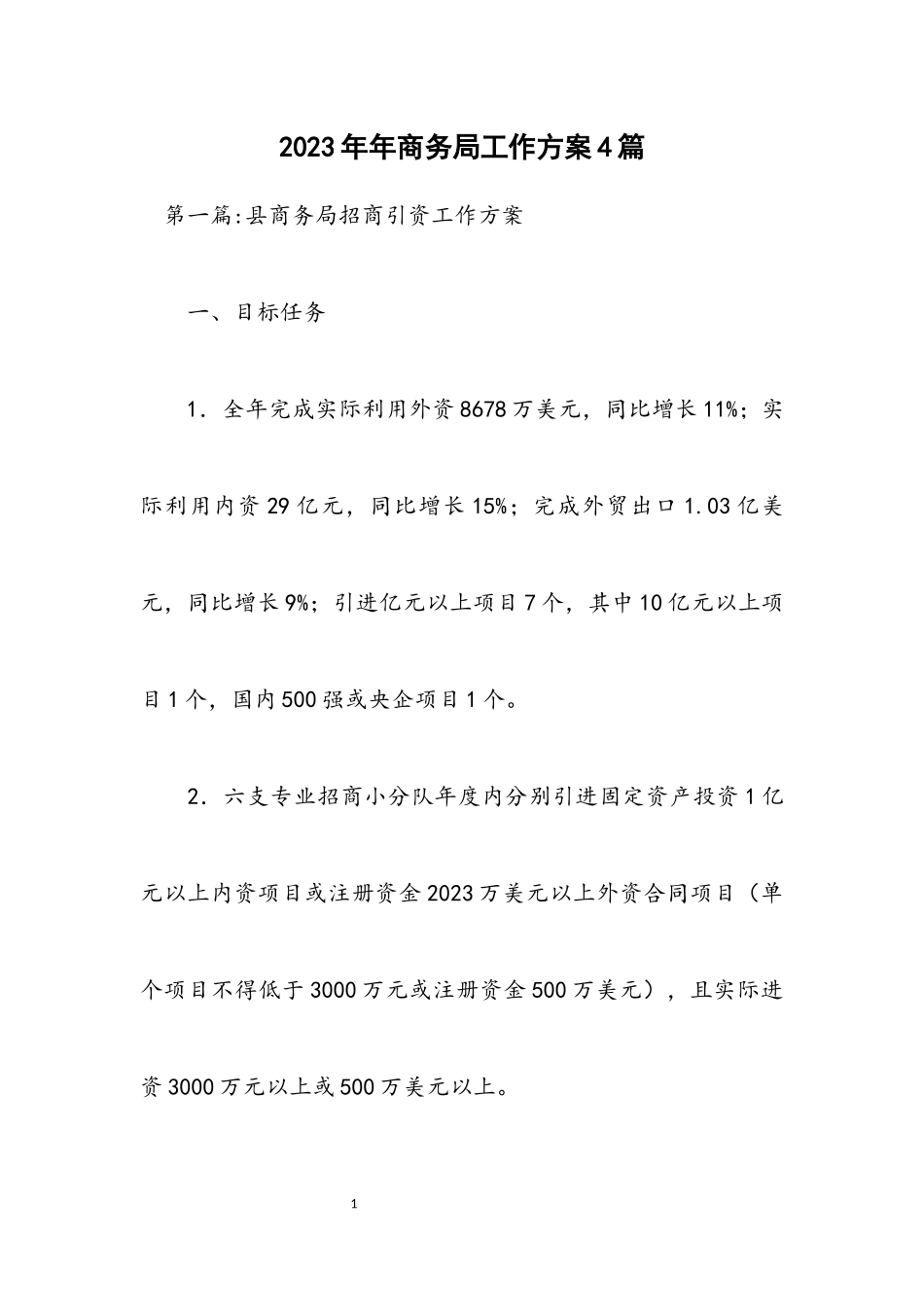 2023年年商务局工作方案4篇

第一篇:县商务局招商引资工作方案

一、目标任务

1．全年完成实际利用外资8678万美元，同比增长11%；实际利用内资29亿元，同比增长15%；完成外贸出口1.03亿美元，同比增长9%；引进亿元以上项目7个，其中10亿元以上项目1个，国内500强或央企项目1个。

2．六支专业招商小分队年度内分别引进固定资产投资1亿元以上内资项目或注册资金2023万美元以上外资合同项目（单个项目不得低于3000万元或注册资金500万美元），且实际进资3000万元以上或500万美元以上。

1